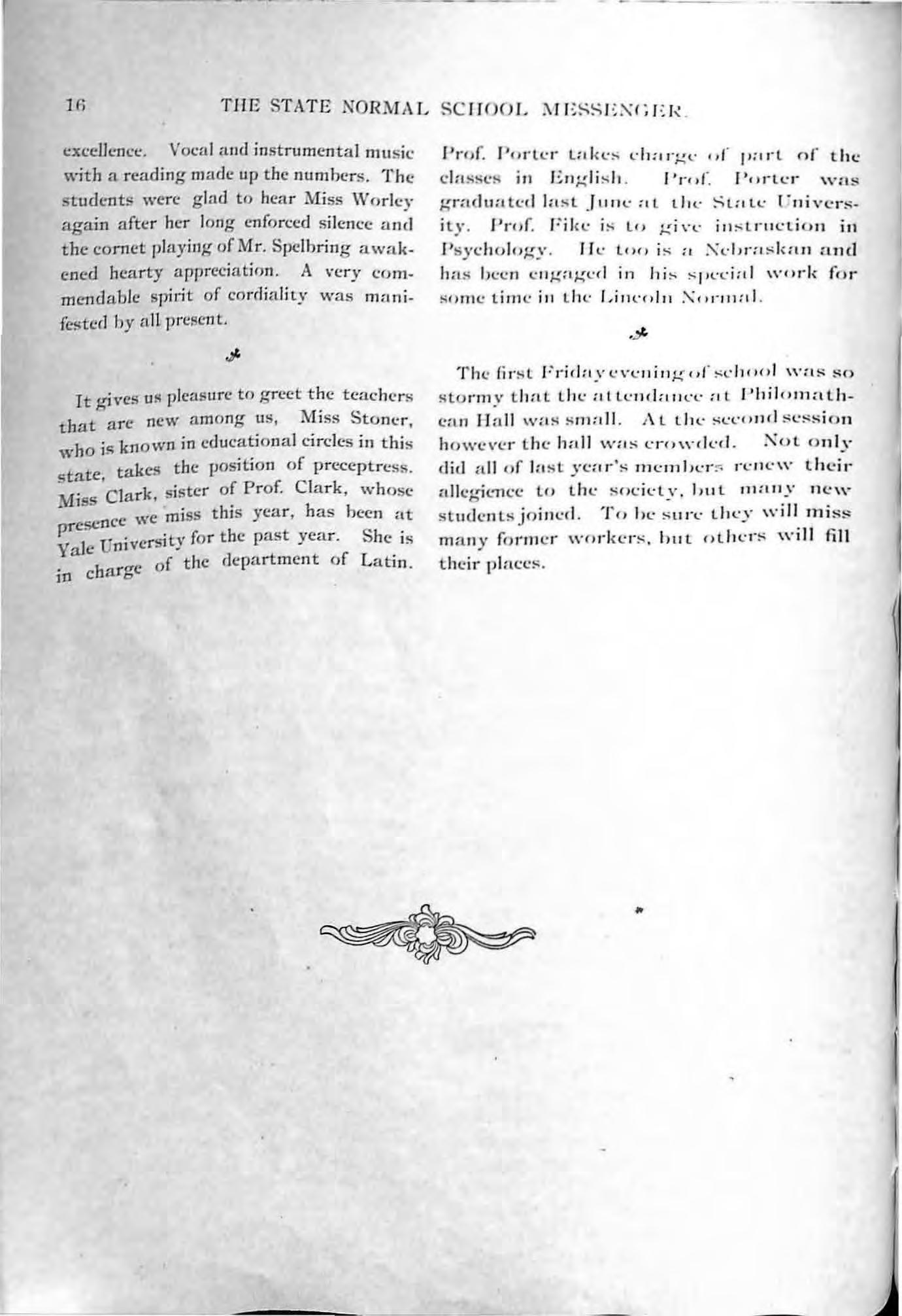 16 THE STATE NORMAL SCHOOL MESSENGER.

excellence. Vocal and instrumental music with a reading made up the numbers. The students were glad to hear Miss Worley again after her long enforced silence and the cornet playing of Mr. Spelbring awakened hearty appreciation. A very commendable spirit of cordiality was manifested by all present.

It gives us pleasure to greet the teachers that are new among us, Miss Stoner, who is known in educational circles in this state, takes the position of preceptress. Miss Clark, sister of Prof. Clark, whose presence we miss this year, has been at Yale University for the past year. She is in charge of the department of Latin.

Prof. Porter takes charge of part of the classes in English. Prof. Porter was graduated last June at the State University. Prof. Fike is to give instruction in Psychology. He too is a Nebraskan and has been engaged in his special work for some time in the Lincoln Normal.

The first Friday evening of school was so stormy that the attendance at Philomathean Hall was small. At the second session however the hall was crowded. Not only did all of last year's members renew their allegience to the society, but many new students joined. To be sure they will miss many former workers, but others will fill their places.